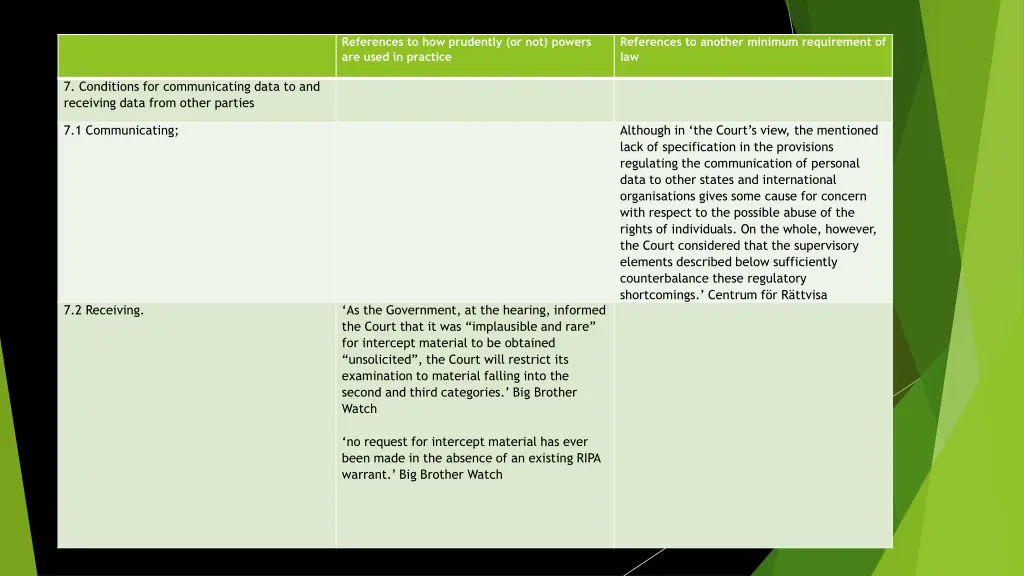 |  | References to how prudently (or not) powers are used in practice | References to another minimum requirement of law |
|---|---|---|
| 7. Conditions for communicating data to and receiving data from other parties |  |  |
| 7.1 Communicating; |  | Although in 'the Court's view, the mentioned lack of specification in the provisions regulating the communication of personal data to other states and international organisations gives some cause for concern with respect to the possible abuse of the rights of individuals. On the whole, however, the Court considered that the supervisory elements described below sufficiently counterbalance these regulatory shortcomings.' Centrum för Rättvisa |
| 7.2 Receiving. | 'As the Government, at the hearing, informed the Court that it was "implausible and rare" for intercept material to be obtained "unsolicited", the Court will restrict its examination to material falling into the second and third categories.' Big Brother Watch 'no request for intercept material has ever been made in the absence of an existing RIPA warrant.' Big Brother Watch |  |